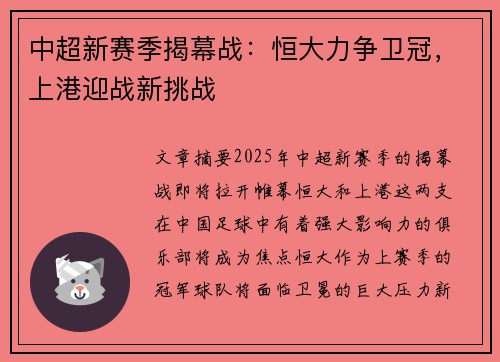 中超新赛季揭幕战：恒大力争卫冠，上港迎战新挑战

文章摘要2025年中超新赛季的揭幕战即将拉开帷幕恒大和上港这两支在中国足球中有着强大影响力的俱乐部将成为焦点恒大作为上赛季的冠军球队将面临卫冕的巨大压力新